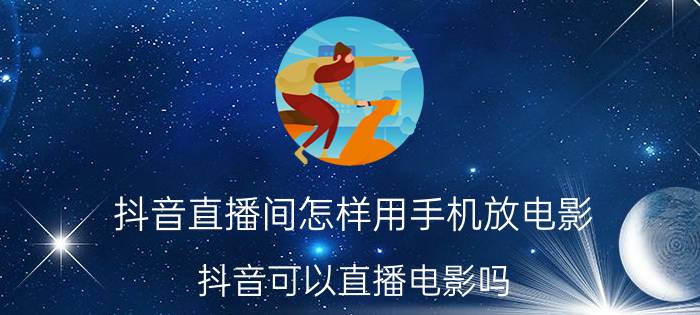 抖音直播间怎样用手机放电影

抖音可以直播电影吗